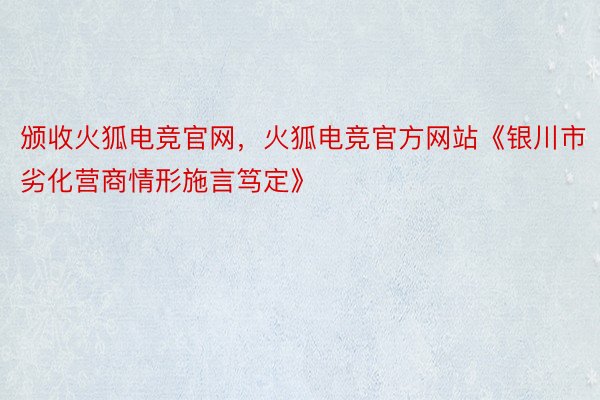 颁收火狐电竞官网，火狐电竞官方网站《银川市劣化营商情形施言笃定》